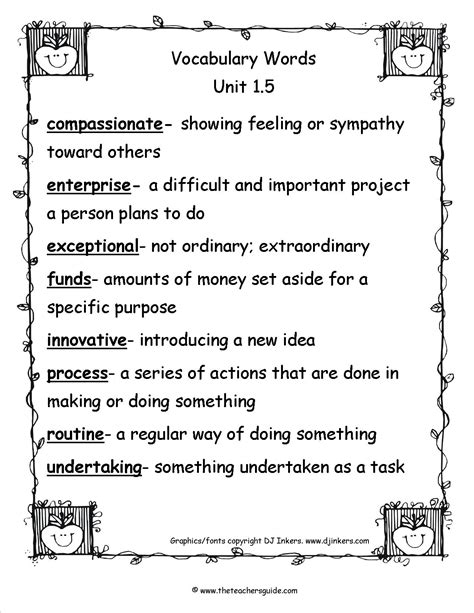 Vocabulary Words
Unit 1.5

compassionate- showing feeling or sympathy toward others

enterprise- a difficult and important project a person plans to do

exceptional- not ordinary; extraordinary

funds- amounts of money set aside for a specific purpose

innovative- introducing a new idea

process- a series of actions that are done in making or doing something

routine- a regular way of doing something

undertaking- something undertaken as a task

Graphics/fonts copyright DJ Inkers. www.djinkers.com

© www.theteachersguide.com